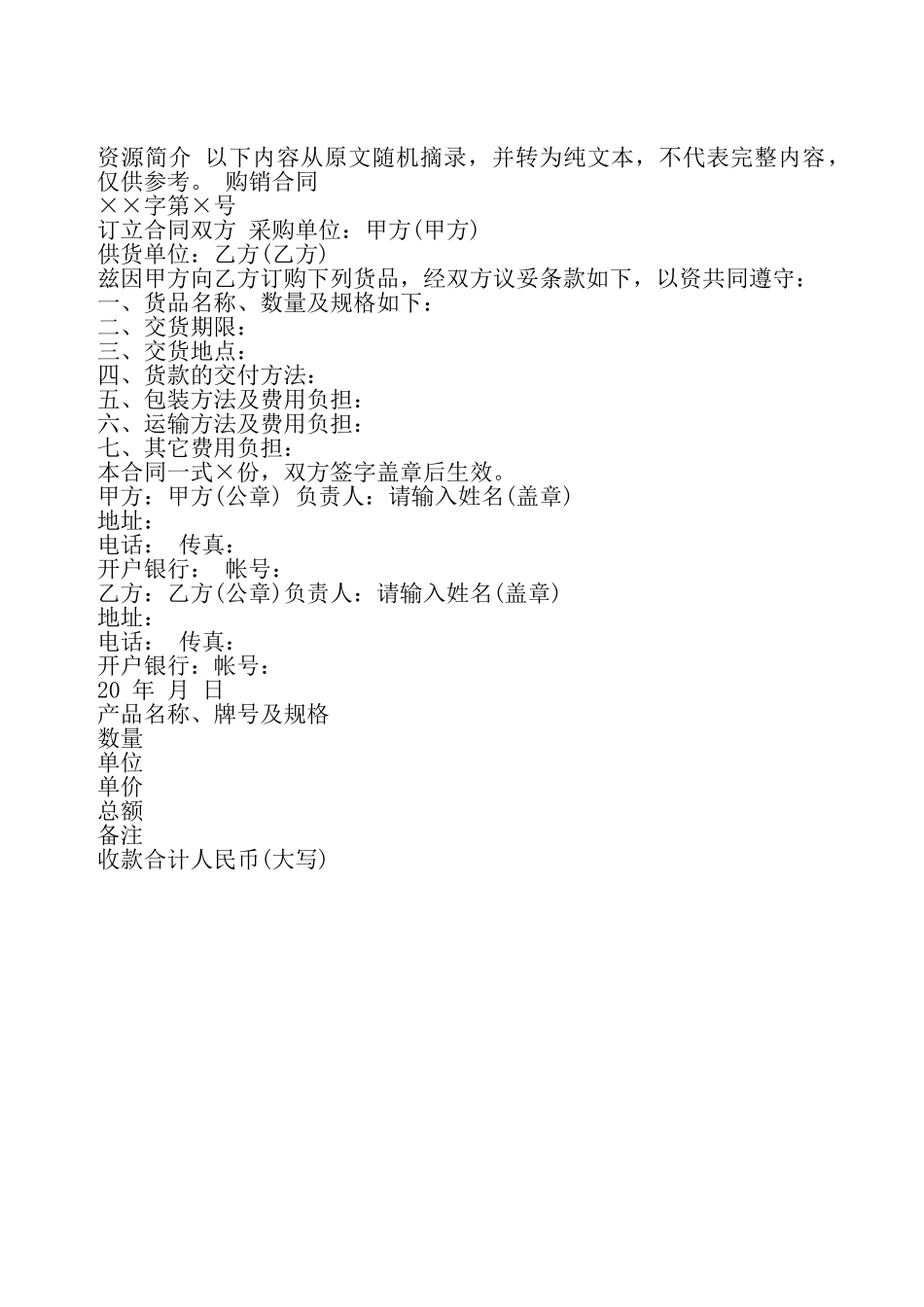 资源简介 以下内容从原文随机摘录，并转为纯文本，不代表完整内容，仅供参考。 购销合同
××字第×号
订立合同双方 采购单位：甲方(甲方)
供货单位：乙方(乙方)
兹因甲方向乙方订购下列货品，经双方议妥条款如下，以资共同遵守：
一、货品名称、数量及规格如下：
二、交货期限：
三、交货地点：
四、货款的交付方法：
五、包装方法及费用负担：
六、运输方法及费用负担：
七、其它费用负担：
本合同一式×份，双方签字盖章后生效。
甲方：甲方(公章) 负责人：请输入姓名(盖章)
地址：
电话： 传真：
开户银行： 帐号：
乙方：乙方(公章)负责人：请输入姓名(盖章)
地址：
电话： 传真：
开户银行：帐号：
20 年 月 日
产品名称、牌号及规格
数量
单位
单价
总额
备注
收款合计人民币(大写)